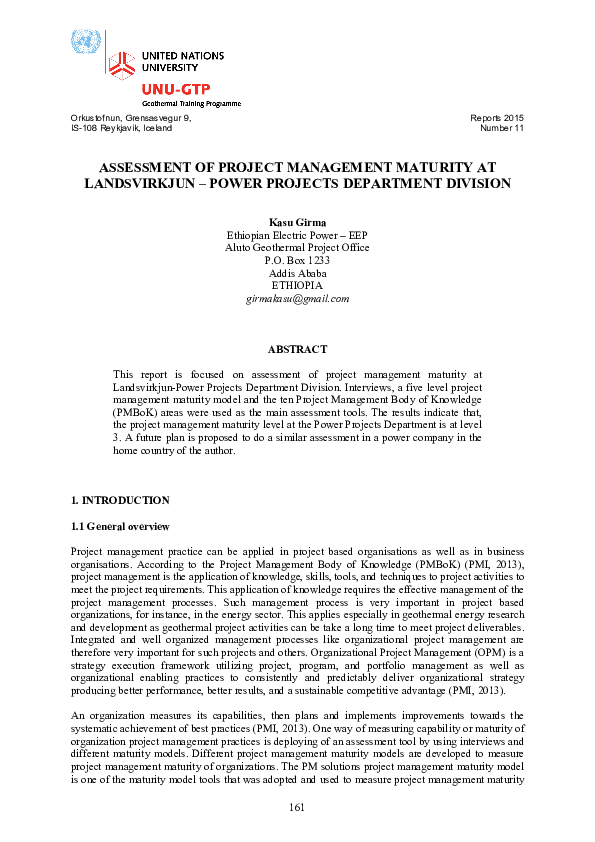 UNITED NATIONS UNIVERSITY

UNU-GTP

Geothermal Training Programme

Orkustofnun, Grensasvegur 9,
IS-108 Reykjavik, Iceland

Reports 2015
Number 11

ASSESSMENT OF PROJECT MANAGEMENT MATURITY AT LANDSVIRKJUN – POWER PROJECTS DEPARTMENT DIVISION

Kasu Girma
Ethiopian Electric Power – EEP
Aluto Geothermal Project Office
P.O. Box 1233
Addis Ababa
ETHIOPIA
girmakasu@gmail.com

ABSTRACT

This report is focused on assessment of project management maturity at Landsvirkjun-Power Projects Department Division. Interviews, a five level project management maturity model and the ten Project Management Body of Knowledge (PMBoK) areas were used as the main assessment tools. The results indicate that, the project management maturity level at the Power Projects Department is at level 3. A future plan is proposed to do a similar assessment in a power company in the home country of the author.

1. INTRODUCTION

1.1 General overview

Project management practice can be applied in project based organisations as well as in business organisations. According to the Project Management Body of Knowledge (PMBoK) (PMI, 2013), project management is the application of knowledge, skills, tools, and techniques to project activities to meet the project requirements. This application of knowledge requires the effective management of the project management processes. Such management process is very important in project based organizations, for instance, in the energy sector. This applies especially in geothermal energy research and development as geothermal project activities can be take a long time to meet project deliverables. Integrated and well organized management processes like organizational project management are therefore very important for such projects and others. Organizational Project Management (OPM) is a strategy execution framework utilizing project, program, and portfolio management as well as organizational enabling practices to consistently and predictably deliver organizational strategy producing better performance, better results, and a sustainable competitive advantage (PMI, 2013).

An organization measures its capabilities, then plans and implements improvements towards the systematic achievement of best practices (PMI, 2013). One way of measuring capability or maturity of organization project management practices is deploying of an assessment tool by using interviews and different maturity models. Different project management maturity models are developed to measure project management maturity of organizations. The PM solutions project management maturity model is one of the maturity model tools that was adopted and used to measure project management maturity

161